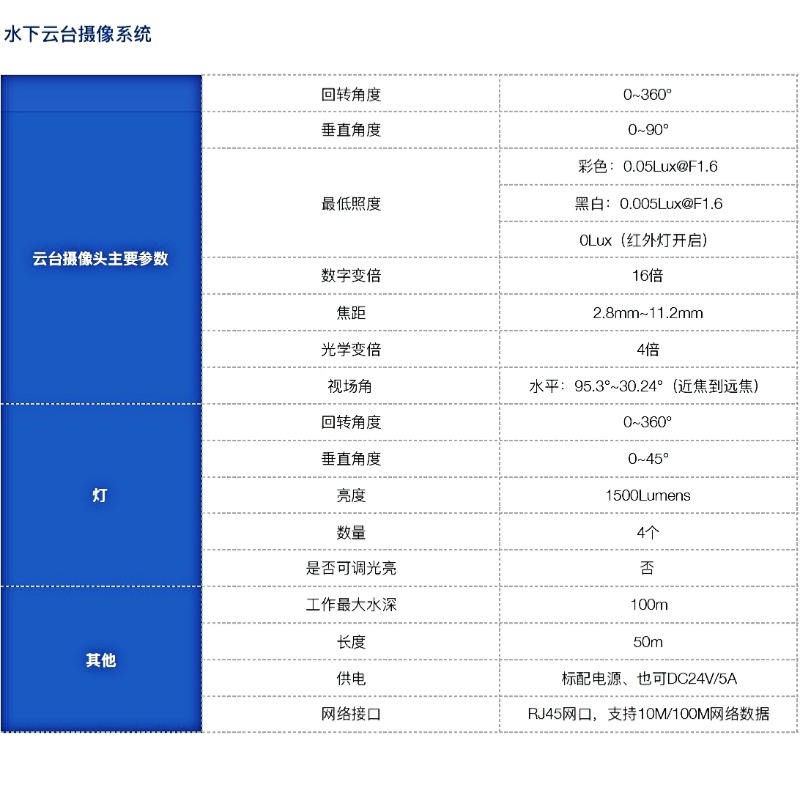 水下云台摄像系统

| | | |
|---|---|---|
| 云台摄像头主要参数 | 回转角度 | 0~360° |
| | 垂直角度 | 0~90° |
| | 最低照度 | 彩色：0.05Lux@F1.6 |
| | | 黑白：0.005Lux@F1.6 |
| | | 0Lux（红外灯开启） |
| | 数字变倍 | 16倍 |
| | 焦距 | 2.8mm~11.2mm |
| | 光学变倍 | 4倍 |
| | 视场角 | 水平：95.3°~30.24°（近焦到远焦） |
| 灯 | 回转角度 | 0~360° |
| | 垂直角度 | 0~45° |
| | 亮度 | 1500Lumens |
| | 数量 | 4个 |
| | 是否可调光亮 | 否 |
| 其他 | 工作最大水深 | 100m |
| | 长度 | 50m |
| | 供电 | 标配电源、也可DC24V/5A |
| | 网络接口 | RJ45网口，支持10M/100M网络数据 |